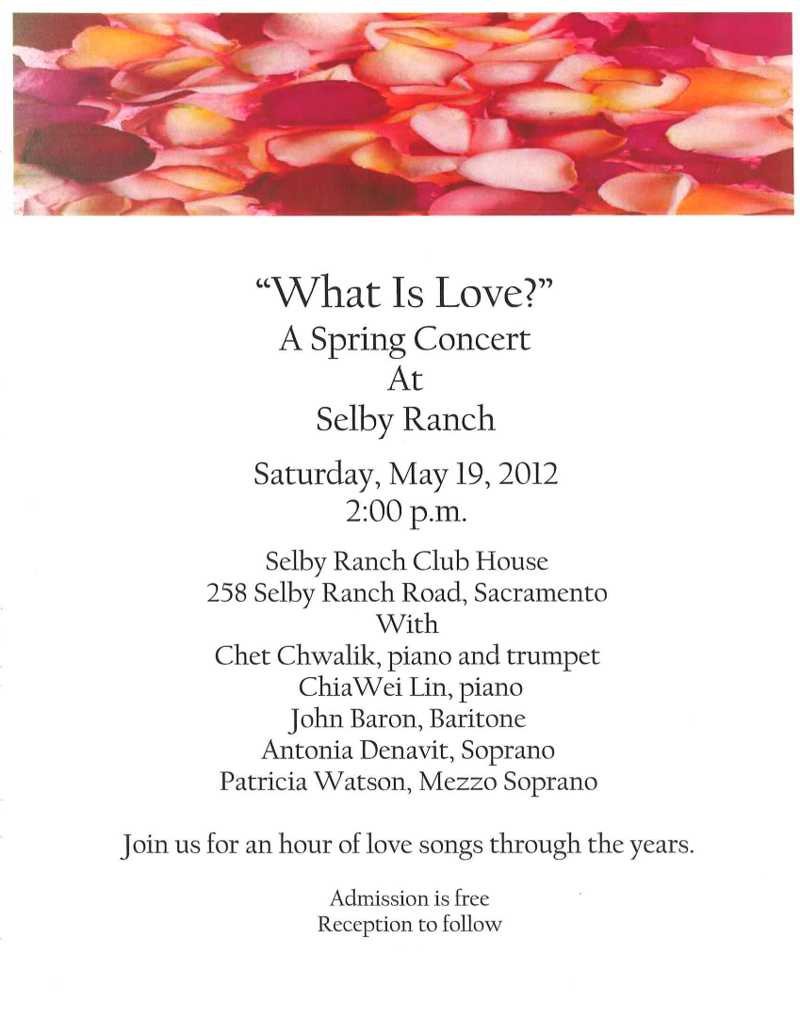 "What Is Love?"
A Spring Concert
At
Selby Ranch

Saturday, May 19, 2012
2:00 p.m.

Selby Ranch Club House
258 Selby Ranch Road, Sacramento
With
Chet Chwalik, piano and trumpet
ChiaWei Lin, piano
John Baron, Baritone
Antonia Denavit, Soprano
Patricia Watson, Mezzo Soprano

Join us for an hour of love songs through the years.

Admission is free
Reception to follow